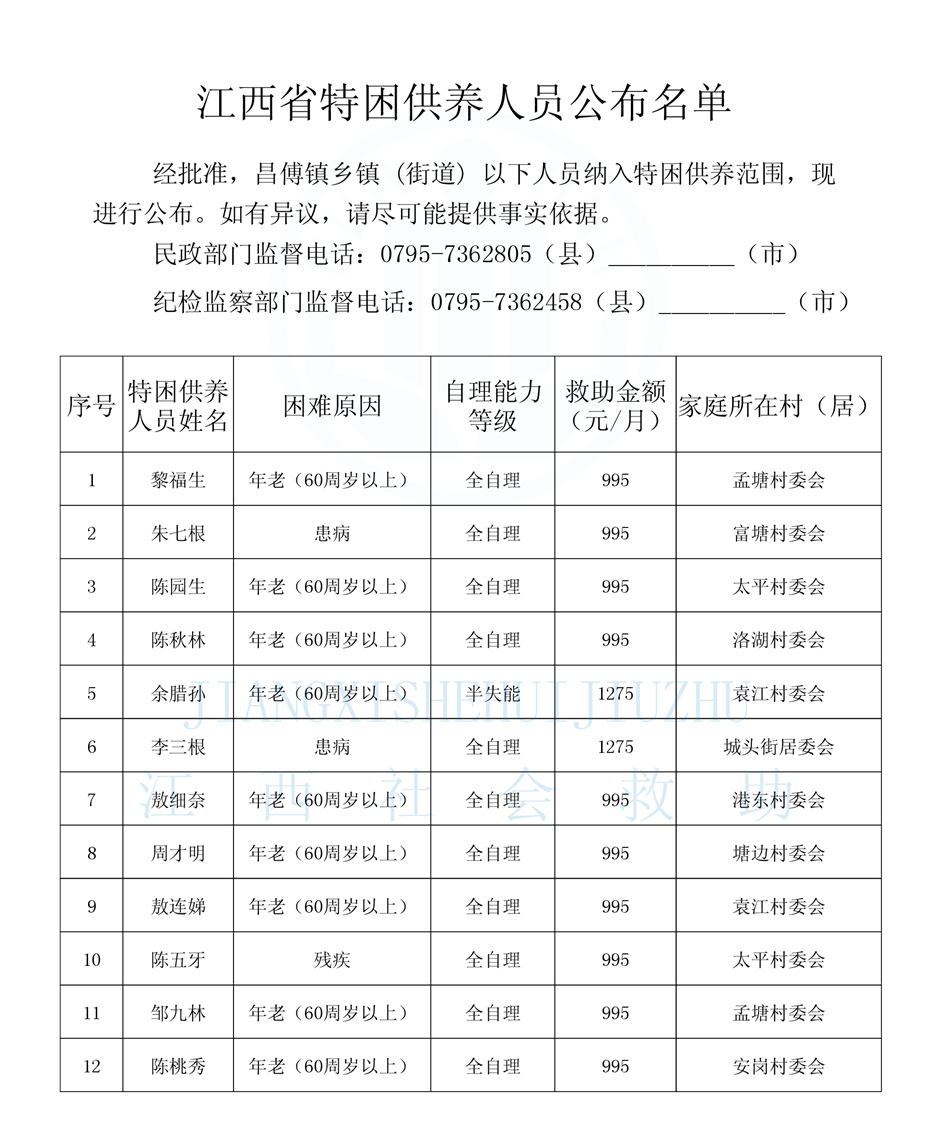 江西省特困供养人员公布名单

经批准，昌傅镇乡镇（街道）以下人员纳入特困供养范围，现进行公布。如有异议，请尽可能提供事实依据。

民政部门监督电话：0795-7362805（县）__________（市）

纪检监察部门监督电话：0795-7362458（县）__________（市）

| 序号 | 特困供养人员姓名 | 困难原因 | 自理能力等级 | 救助金额（元/月） | 家庭所在村（居） |
|---|---|---|---|---|---|
| 1 | 黎福生 | 年老（60周岁以上） | 全自理 | 995 | 孟塘村委会 |
| 2 | 朱七根 | 患病 | 全自理 | 995 | 富塘村委会 |
| 3 | 陈园生 | 年老（60周岁以上） | 全自理 | 995 | 太平村委会 |
| 4 | 陈秋林 | 年老（60周岁以上） | 全自理 | 995 | 洛湖村委会 |
| 5 | 余腊孙 | 年老（60周岁以上） | 半失能 | 1275 | 袁江村委会 |
| 6 | 李三根 | 患病 | 全自理 | 1275 | 城头街居委会 |
| 7 | 敖细奈 | 年老（60周岁以上） | 全自理 | 995 | 港东村委会 |
| 8 | 周才明 | 年老（60周岁以上） | 全自理 | 995 | 塘边村委会 |
| 9 | 敖连娣 | 年老（60周岁以上） | 全自理 | 995 | 袁江村委会 |
| 10 | 陈五牙 | 残疾 | 全自理 | 995 | 太平村委会 |
| 11 | 邹九林 | 年老（60周岁以上） | 全自理 | 995 | 孟塘村委会 |
| 12 | 陈桃秀 | 年老（60周岁以上） | 全自理 | 995 | 安岗村委会 |

JIANGXISHEHUIJIUZHU
江西社会救助